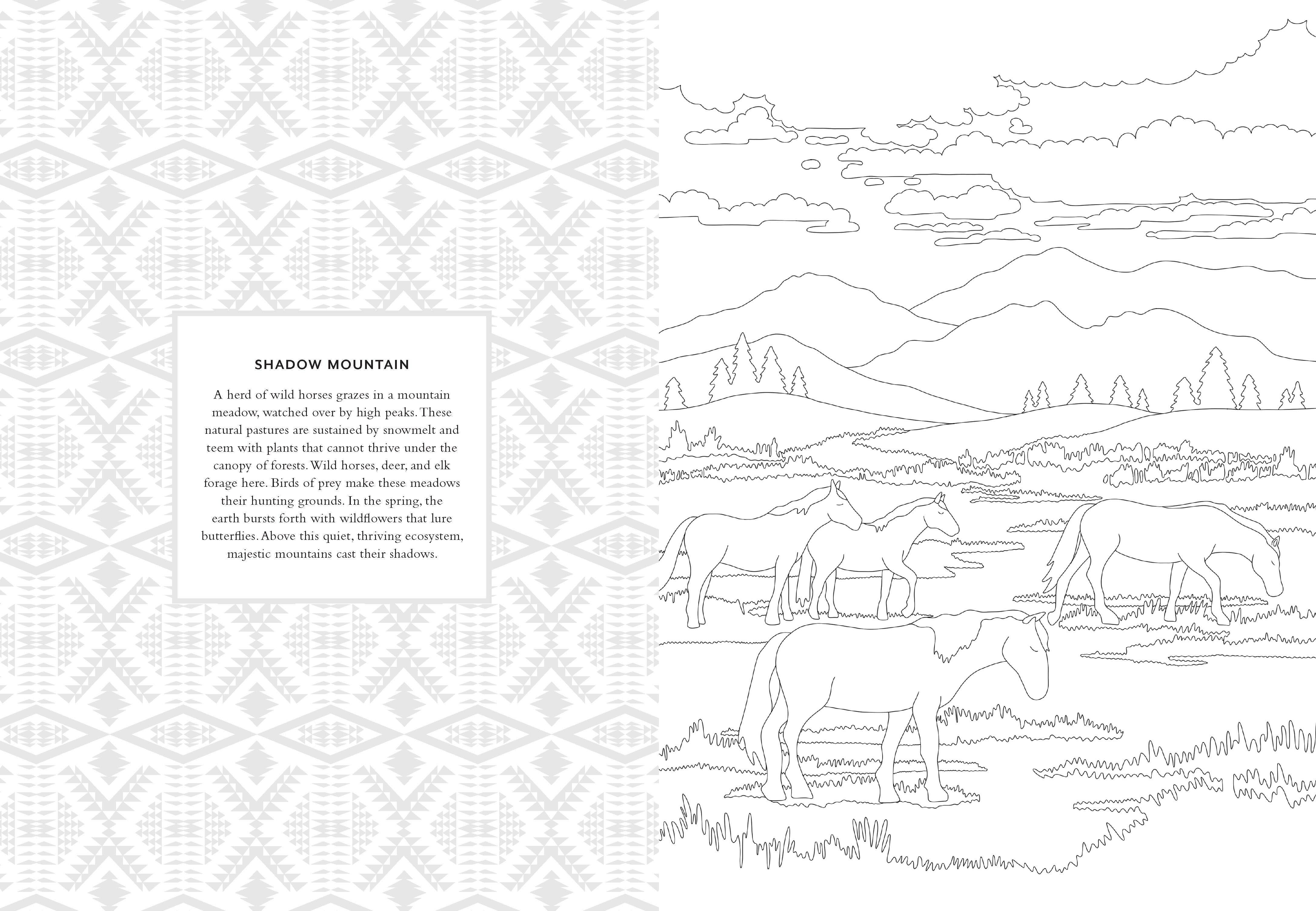 SHADOW MOUNTAIN

A herd of wild horses grazes in a mountain meadow, watched over by high peaks. These natural pastures are sustained by snowmelt and teem with plants that cannot thrive under the canopy of forests. Wild horses, deer, and elk forage here. Birds of prey make these meadows their hunting grounds. In the spring, the earth bursts forth with wildflowers that lure butterflies. Above this quiet, thriving ecosystem, majestic mountains cast their shadows.